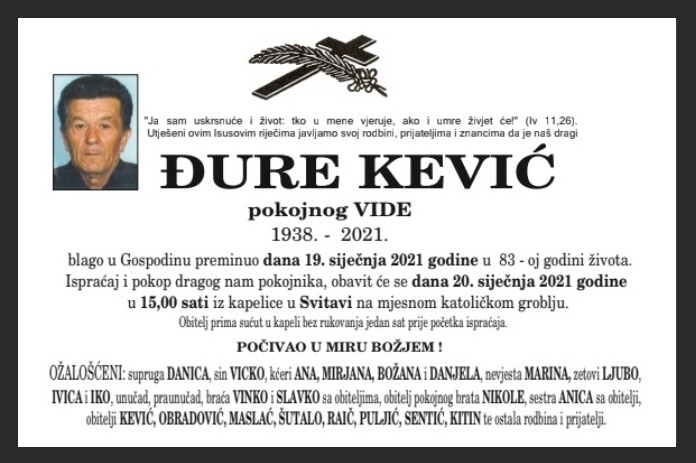 "Ja sam uskrsnuće i život: tko u mene vjeruje, ako i umre živjet će!" (Iv 11,26).
Utješeni ovim Isusovim riječima javljamo svoj rodbini, prijateljima i znancima da je naš dragi

ĐURE KEVIĆ

pokojnog VIDE
1938. - 2021.

blago u Gospodinu preminuo dana 19. siječnja 2021 godine u 83 - oj godini života.
Ispraćaj i pokop dragog nam pokojnika, obavit će se dana 20. siječnja 2021 godine u 15,00 sati iz kapelice u Svitavi na mjesnom katoličkom groblju.
Obitelj prima sućut u kapeli bez rukovanja jedan sat prije početka ispraćaja.

POČIVAO U MIRU BOŽJEM !

OŽALOŠĆENI: supruga DANICA, sin VICKO, kćeri ANA, MIRJANA, BOŽANA i DANJELA, nevjesta MARINA, zetovi LJUBO, IVICA i IKO, unučad, praunučad, braća VINKO i SLAVKO sa obiteljima, obitelj pokojnog brata NIKOLE, sestra ANICA sa obitelji, obitelji KEVIĆ, OBRADOVIĆ, MASLAĆ, ŠUTALO, RAIČ, PULJIĆ, SENTIĆ, KITIN te ostala rodbina i prijatelji.